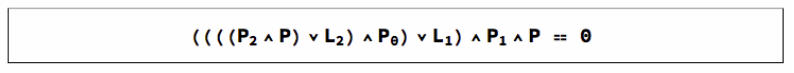 $((((P_2 \wedge P) \vee L_2) \wedge P_0) \vee L_1) \wedge P_1 \wedge P == 0$